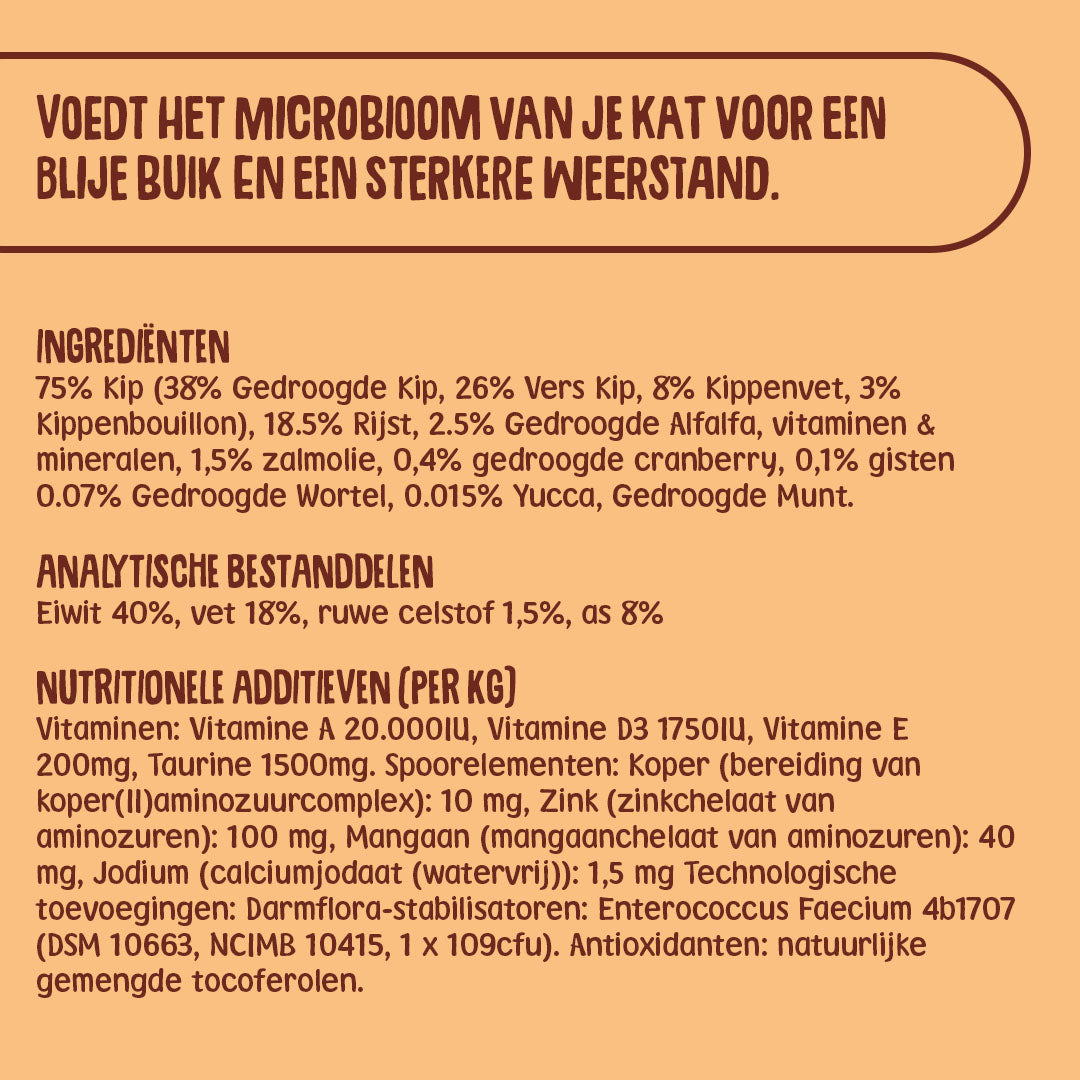 VOEDT HET MICROBIOOM VAN JE KAT VOOR EEN BLIJE BUIK EN EEN STERKERE WEERSTAND.

INGREDIËNTEN
75% Kip (38% Gedroogde Kip, 26% Vers Kip, 8% Kippenvet, 3% Kippenbouillon), 18.5% Rijst, 2.5% Gedroogde Alfalfa, vitaminen & mineralen, 1,5% zalmolie, 0,4% gedroogde cranberry, 0,1% gisten 0.07% Gedroogde Wortel, 0.015% Yucca, Gedroogde Munt.

ANALYTISCHE BESTANDDELEN
Eiwit 40%, vet 18%, ruwe celstof 1,5%, as 8%

NUTRITIONELE ADDITIEVEN (PER KG)
Vitaminen: Vitamine A 20.000IU, Vitamine D3 1750IU, Vitamine E 200mg, Taurine 1500mg. Spoorelementen: Koper (bereiding van koper(II)aminozuurcomplex): 10 mg, Zink (zinkchelaat van aminozuren): 100 mg, Mangaan (mangaanchelaat van aminozuren): 40 mg, Jodium (calciumjodaat (watervrij)): 1,5 mg Technologische toevoegingen: Darmflora-stabilisatoren: Enterococcus Faecium 4b1707 (DSM 10663, NCIMB 10415, 1 x 109cfu). Antioxidanten: natuurlijke gemengde tocoferolen.